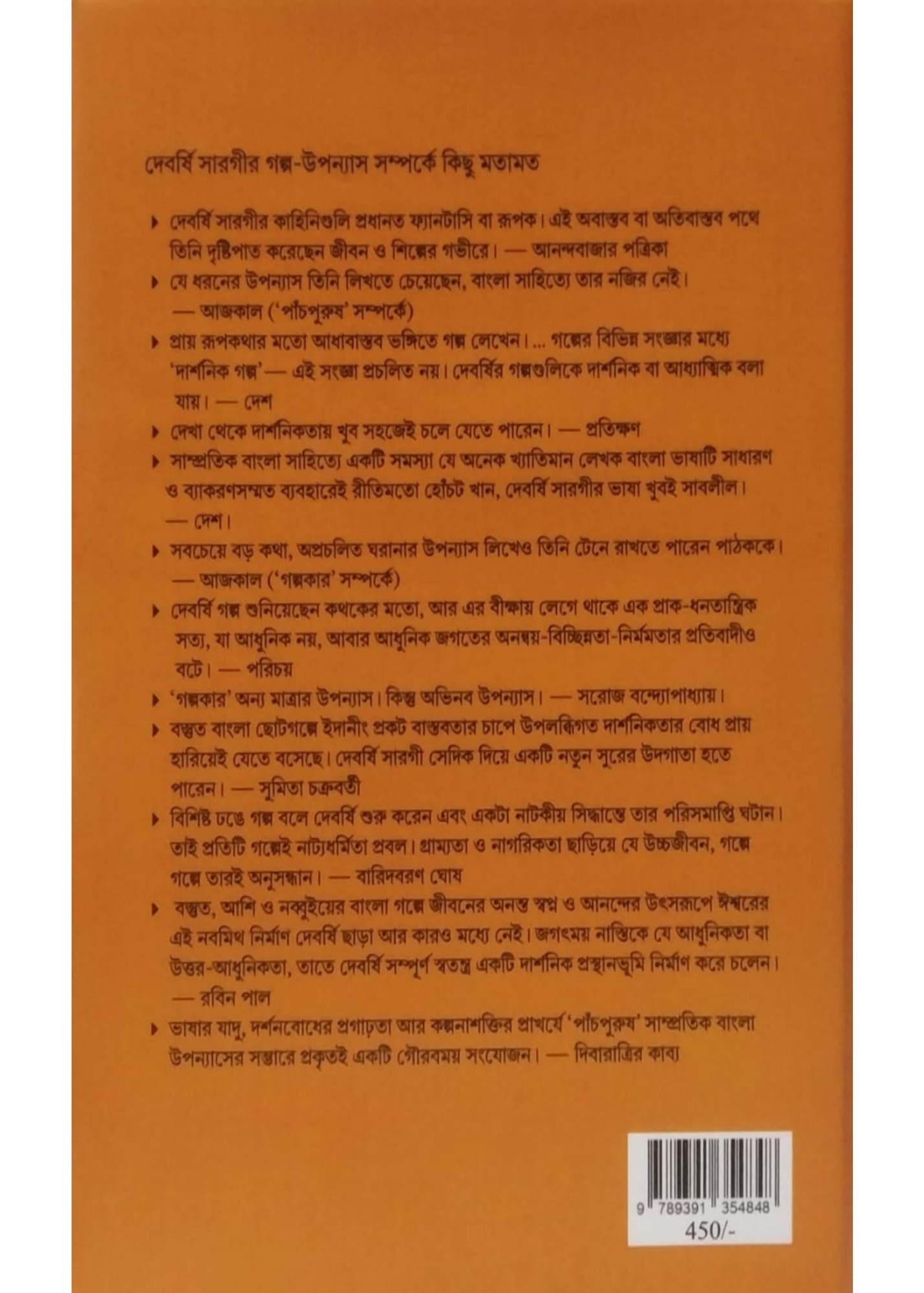 দেবর্ষি সারগীর গল্প-উপন্যাস সম্পর্কে কিছু মতামত

▸ দেবর্ষি সারগীর কাহিনিগুলি প্রধানত ফ্যানটাসি বা রূপক। এই অবাস্তব বা অতিবাস্তব পথে তিনি দৃষ্টিপাত করেছেন জীবন ও শিল্পের গভীরে। — আনন্দবাজার পত্রিকা

▸ যে ধরনের উপন্যাস তিনি লিখতে চেয়েছেন, বাংলা সাহিত্যে তার নজির নেই। — আজকাল ('পাঁচপুরুষ' সম্পর্কে)

▸ প্রায় রূপকথার মতো আধাবাস্তব ভঙ্গিতে গল্প লেখেন। ... গল্পের বিভিন্ন সংজ্ঞার মধ্যে 'দার্শনিক গল্প'— এই সংজ্ঞা প্রচলিত নয়। দেবর্ষির গল্পগুলিকে দার্শনিক বা আধ্যাত্মিক বলা যায়। — দেশ

▸ দেখা থেকে দার্শনিকতায় খুব সহজেই চলে যেতে পারেন। — প্রতিক্ষণ

▸ সাম্প্রতিক বাংলা সাহিত্যে একটি সমস্যা যে অনেক খ্যাতিমান লেখক বাংলা ভাষাটি সাধারণ ও ব্যাকরণসম্মত ব্যবহারেই রীতিমতো হোঁচট খান, দেবর্ষি সারগীর ভাষা খুবই সাবলীল। — দেশ।

▸ সবচেয়ে বড় কথা, অপ্রচলিত ঘরানার উপন্যাস লিখেও তিনি টেনে রাখতে পারেন পাঠককে। — আজকাল ('গল্পকার' সম্পর্কে)

▸ দেবর্ষি গল্প শুনিয়েছেন কথকের মতো, আর এর বীক্ষায় লেগে থাকে এক প্রাক-ধনতান্ত্রিক সত্য, যা আধুনিক নয়, আবার আধুনিক জগতের অনন্বয়-বিচ্ছিন্নতা-নির্মমতার প্রতিবাদীও বটে। — পরিচয়

▸ 'গল্পকার' অন্য মাত্রার উপন্যাস। কিন্তু অভিনব উপন্যাস। — সরোজ বন্দ্যোপাধ্যায়।

▸ বস্তুত বাংলা ছোটগল্পে ইদানীং প্রকট বাস্তবতার চাপে উপলব্ধিগত দার্শনিকতার বোধ প্রায় হারিয়েই যেতে বসেছে। দেবর্ষি সারগী সেদিক দিয়ে একটি নতুন সুরের উদগাতা হতে পারেন। — সুমিতা চক্রবর্তী

▸ বিশিষ্ট ঢঙে গল্প বলে দেবর্ষি শুরু করেন এবং একটা নাটকীয় সিদ্ধান্তে তার পরিসমাপ্তি ঘটান। তাই প্রতিটি গল্পেই নাট্যধর্মিতা প্রবল। গ্রাম্যতা ও নাগরিকতা ছাড়িয়ে যে উচ্চজীবন, গল্পে গল্পে তারই অনুসন্ধান। — বারিদবরণ ঘোষ

▸ বস্তুত, আশি ও নব্বুইয়ের বাংলা গল্পে জীবনের অনন্ত স্বপ্ন ও আনন্দের উৎসরূপে ঈশ্বরের এই নবমিথ নির্মাণ দেবর্ষি ছাড়া আর কারও মধ্যে নেই। জগৎময় নাস্তিকে যে আধুনিকতা বা উত্তর-আধুনিকতা, তাতে দেবর্ষি সম্পূর্ণ স্বতন্ত্র একটি দার্শনিক প্রস্থানভূমি নির্মাণ করে চলেন। — রবিন পাল

▸ ভাষার যাদু, দর্শনবোধের প্রগাঢ়তা আর কল্পনাশক্তির প্রাখর্যে 'পাঁচপুরুষ' সাম্প্রতিক বাংলা উপন্যাসের সম্ভারে প্রকৃতই একটি গৌরবময় সংযোজন। — দিবারাত্রির কাব্য

9 789391 354848
450/-